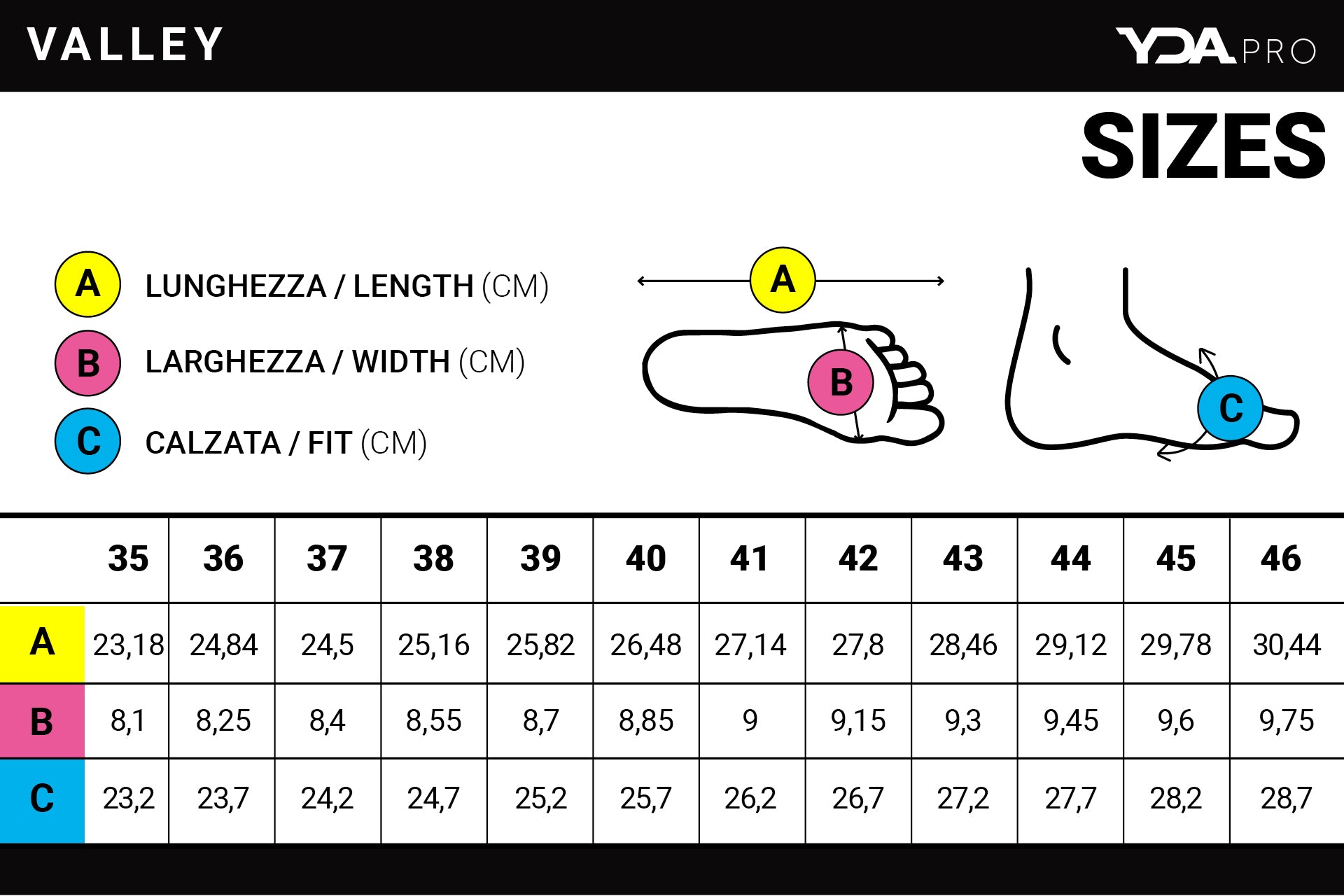 VALLEY

YDA PRO

SIZES

A LUNGHEZZA / LENGTH (CM)

B LARGHEZZA / WIDTH (CM)

C CALZATA / FIT (CM)

A

B

C

| | 35 | 36 | 37 | 38 | 39 | 40 | 41 | 42 | 43 | 44 | 45 | 46 |
|---|---|---|---|---|---|---|---|---|---|---|---|---|
| A | 23,18 | 24,84 | 24,5 | 25,16 | 25,82 | 26,48 | 27,14 | 27,8 | 28,46 | 29,12 | 29,78 | 30,44 |
| B | 8,1 | 8,25 | 8,4 | 8,55 | 8,7 | 8,85 | 9 | 9,15 | 9,3 | 9,45 | 9,6 | 9,75 |
| C | 23,2 | 23,7 | 24,2 | 24,7 | 25,2 | 25,7 | 26,2 | 26,7 | 27,2 | 27,7 | 28,2 | 28,7 |